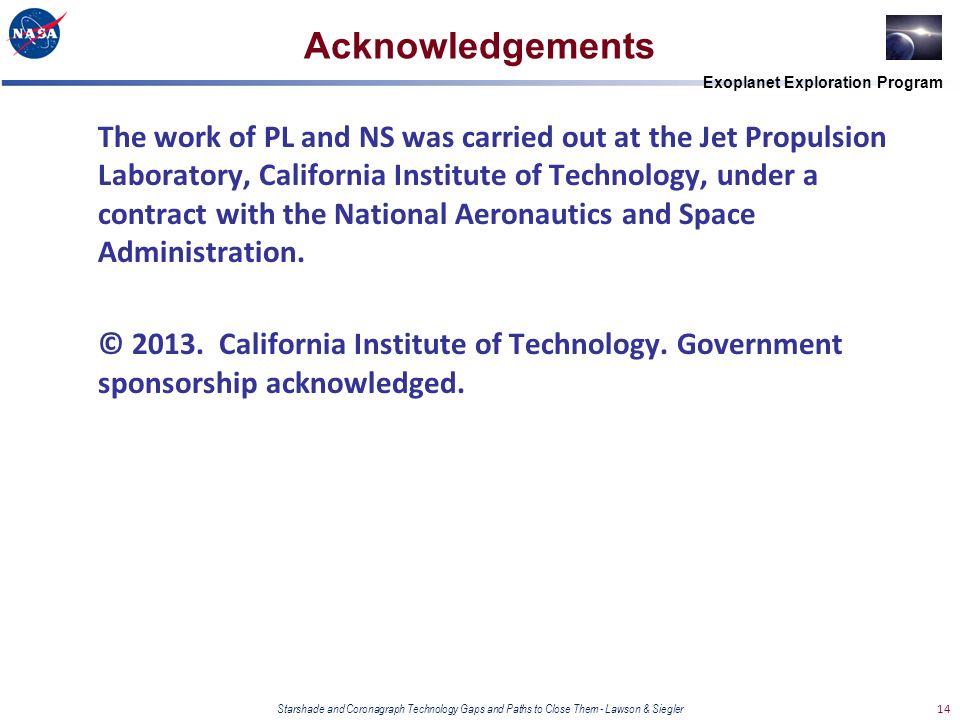 NASA

Acknowledgements

Exoplanet Exploration Program

The work of PL and NS was carried out at the Jet Propulsion Laboratory, California Institute of Technology, under a contract with the National Aeronautics and Space Administration.

© 2013. California Institute of Technology. Government sponsorship acknowledged.

Starshade and Coronagraph Technology Gaps and Paths to Close Them - Lawson & Siegler

14